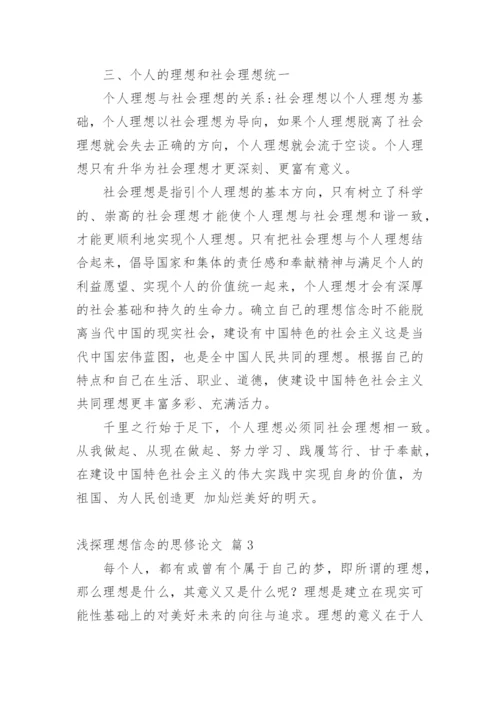 三、个人的理想和社会理想统一

个人理想与社会理想的关系：社会理想以个人理想为基础，个人理想以社会理想为导向，如果个人理想脱离了社会理想就会失去正确的方向，个人理想就会流于空谈。个人理想只有升华为社会理想才更深刻、更富有意义。

社会理想是指引个人理想的基本方向，只有树立了科学的、崇高的社会理想才能使个人理想与社会理想和谐一致，才能更顺利地实现个人理想。只有把社会理想与个人理想结合起来，倡导国家和集体的责任感和奉献精神与满足个人的利益愿望、实现个人的价值统一起来，个人理想才会有深厚的社会基础和持久的生命力。确立自己的理想信念时不能脱离当代中国的现实社会，建设有中国特色的社会主义这是当代中国宏伟蓝图，也是全中国人民共同的理想。根据自己的特点和自己在生活、职业、道德，使建设中国特色社会主义共同理想更丰富多彩、充满活力。

千里之行始于足下，个人理想必须同社会理想相一致。从我做起、从现在做起、努力学习、践履笃行、甘于奉献，在建设中国特色社会主义的伟大实践中实现自身的价值，为祖国、为人民创造更 加灿烂美好的明天。

浅探理想信念的思修论文 篇3

每个人，都有或曾有个属于自己的梦，即所谓的理想，那么理想是什么，其意义又是什么呢？理想是建立在现实可能性基础上的对美好未来的向往与追求。理想的意义在于人